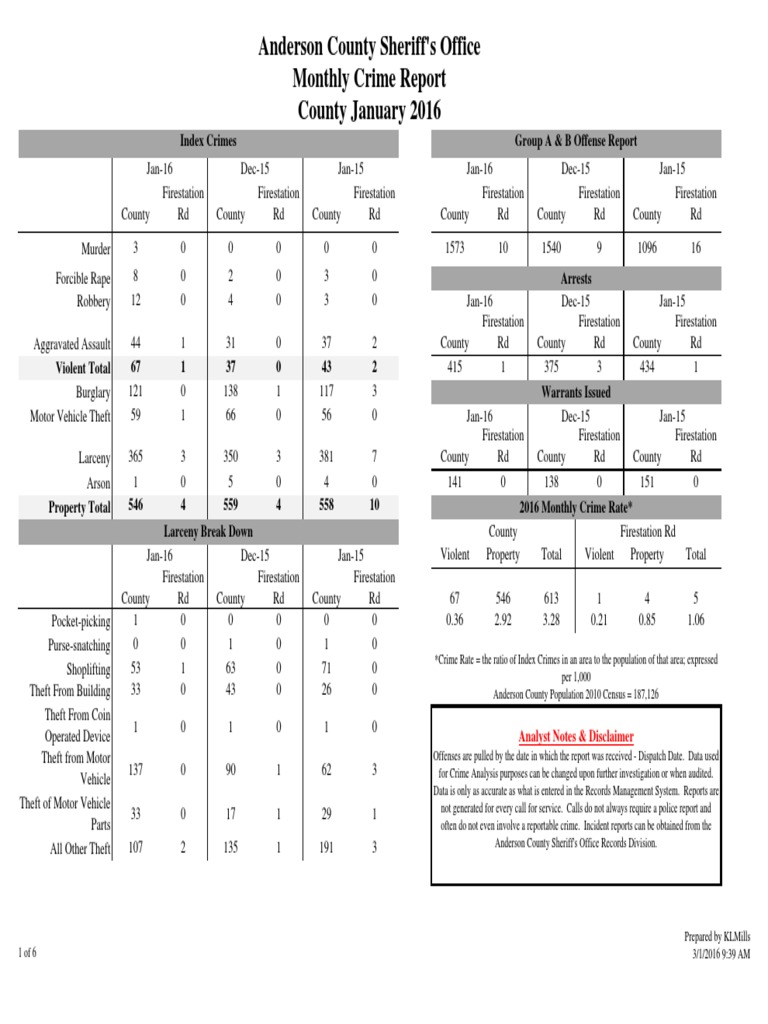 Anderson County Sheriff's Office
Monthly Crime Report
County January 2016

Index Crimes

| | Jan-16 County | Jan-16 Firestation Rd | Dec-15 County | Dec-15 Firestation Rd | Jan-15 County | Jan-15 Firestation Rd |
|---|---|---|---|---|---|---|
| Murder | 3 | 0 | 0 | 0 | 0 | 0 |
| Forcible Rape | 8 | 0 | 2 | 0 | 3 | 0 |
| Robbery | 12 | 0 | 4 | 0 | 3 | 0 |
| Aggravated Assault | 44 | 1 | 31 | 0 | 37 | 2 |
| Violent Total | 67 | 1 | 37 | 0 | 43 | 2 |
| Burglary | 121 | 0 | 138 | 1 | 117 | 3 |
| Motor Vehicle Theft | 59 | 1 | 66 | 0 | 56 | 0 |
| Larceny | 365 | 3 | 350 | 3 | 381 | 7 |
| Arson | 1 | 0 | 5 | 0 | 4 | 0 |
| Property Total | 546 | 4 | 559 | 4 | 558 | 10 |

Larceny Break Down

| | Jan-16 County | Jan-16 Firestation Rd | Dec-15 County | Dec-15 Firestation Rd | Jan-15 County | Jan-15 Firestation Rd |
|---|---|---|---|---|---|---|
| Pocket-picking | 1 | 0 | 0 | 0 | 0 | 0 |
| Purse-snatching | 0 | 0 | 1 | 0 | 1 | 0 |
| Shoplifting | 53 | 1 | 63 | 0 | 71 | 0 |
| Theft From Building | 33 | 0 | 43 | 0 | 26 | 0 |
| Theft From Coin Operated Device | 1 | 0 | 1 | 0 | 1 | 0 |
| Theft from Motor Vehicle | 137 | 0 | 90 | 1 | 62 | 3 |
| Theft of Motor Vehicle Parts | 33 | 0 | 17 | 1 | 29 | 1 |
| All Other Theft | 107 | 2 | 135 | 1 | 191 | 3 |

Group A & B Offense Report

| Jan-16 County | Jan-16 Firestation Rd | Dec-15 County | Dec-15 Firestation Rd | Jan-15 County | Jan-15 Firestation Rd |
|---|---|---|---|---|---|
| 1573 | 10 | 1540 | 9 | 1096 | 16 |

Arrests

| Jan-16 County | Jan-16 Firestation Rd | Dec-15 County | Dec-15 Firestation Rd | Jan-15 County | Jan-15 Firestation Rd |
|---|---|---|---|---|---|
| 415 | 1 | 375 | 3 | 434 | 1 |

Warrants Issued

| Jan-16 County | Jan-16 Firestation Rd | Dec-15 County | Dec-15 Firestation Rd | Jan-15 County | Jan-15 Firestation Rd |
|---|---|---|---|---|---|
| 141 | 0 | 138 | 0 | 151 | 0 |

2016 Monthly Crime Rate*

| County Violent | County Property | County Total | Firestation Rd Violent | Firestation Rd Property | Firestation Rd Total |
|---|---|---|---|---|---|
| 67 | 546 | 613 | 1 | 4 | 5 |
| 0.36 | 2.92 | 3.28 | 0.21 | 0.85 | 1.06 |

*Crime Rate = the ratio of Index Crimes in an area to the population of that area; expressed per 1,000
Anderson County Population 2010 Census = 187,126

Analyst Notes & Disclaimer
Offenses are pulled by the date in which the report was received - Dispatch Date. Data used for Crime Analysis purposes can be changed upon further investigation or when audited. Data is only as accurate as what is entered in the Records Management System. Reports are not generated for every call for service. Calls do not always require a police report and often do not even involve a reportable crime. Incident reports can be obtained from the Anderson County Sheriff's Office Records Division.

1 of 6
Prepared by KLMills
3/1/2016 9:39 AM